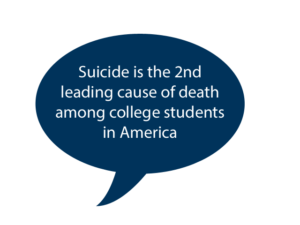 Suicide is the 2nd leading cause of death among college students in America